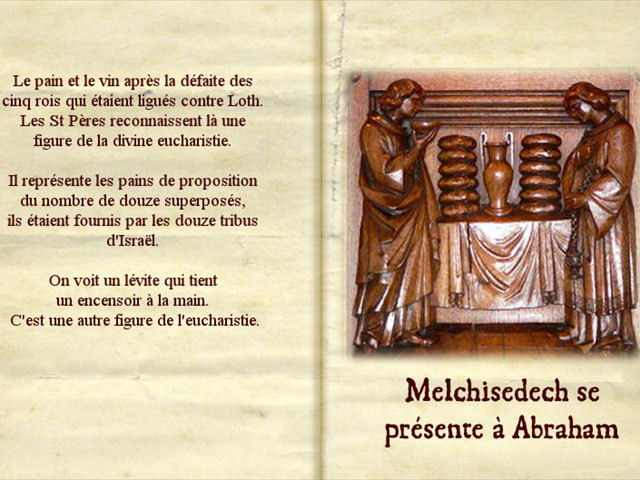 Le pain et le vin après la défaite des cinq rois qui étaient ligués contre Loth. Les St Pères reconnaissent là une figure de la divine eucharistie.

Il représente les pains de proposition du nombre de douze superposés, ils étaient fournis par les douze tribus d'Israël.

On voit un lévite qui tient un encensoir à la main. C'est une autre figure de l'eucharistie.

Melchisedech se présente à Abraham